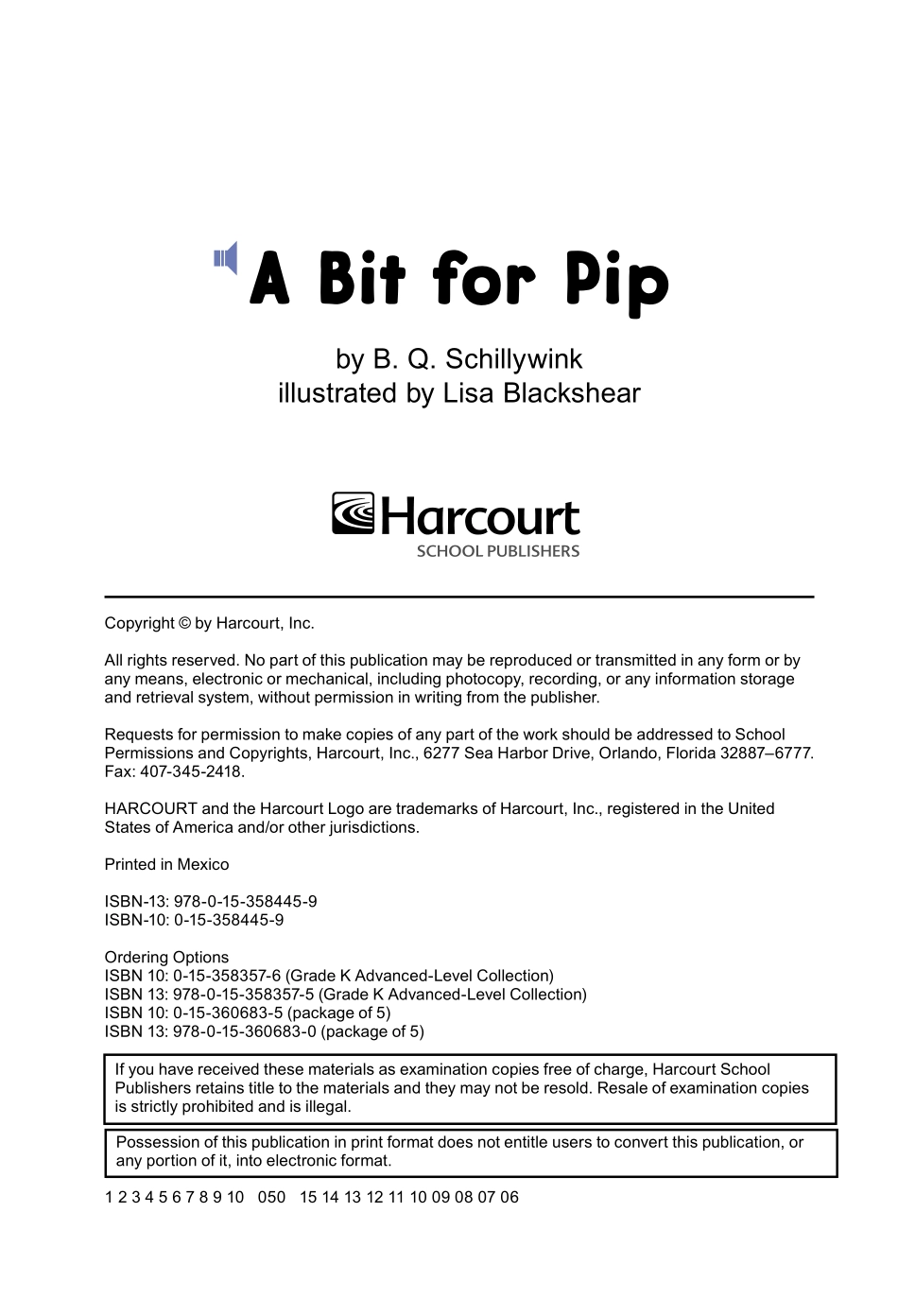 A Bit for Pip

by B. Q. Schillywink
illustrated by Lisa Blackshear

Harcourt
SCHOOL PUBLISHERS

Copyright © by Harcourt, Inc.

All rights reserved. No part of this publication may be reproduced or transmitted in any form or by any means, electronic or mechanical, including photocopy, recording, or any information storage and retrieval system, without permission in writing from the publisher.

Requests for permission to make copies of any part of the work should be addressed to School Permissions and Copyrights, Harcourt, Inc., 6277 Sea Harbor Drive, Orlando, Florida 32887–6777. Fax: 407-345-2418.

HARCOURT and the Harcourt Logo are trademarks of Harcourt, Inc., registered in the United States of America and/or other jurisdictions.

Printed in Mexico

ISBN-13: 978-0-15-358445-9
ISBN-10: 0-15-358445-9

Ordering Options
ISBN 10: 0-15-358357-6 (Grade K Advanced-Level Collection)
ISBN 13: 978-0-15-358357-5 (Grade K Advanced-Level Collection)
ISBN 10: 0-15-360683-5 (package of 5)
ISBN 13: 978-0-15-360683-0 (package of 5)

If you have received these materials as examination copies free of charge, Harcourt School Publishers retains title to the materials and they may not be resold. Resale of examination copies is strictly prohibited and is illegal.

Possession of this publication in print format does not entitle users to convert this publication, or any portion of it, into electronic format.

1 2 3 4 5 6 7 8 9 10 050 15 14 13 12 11 10 09 08 07 06